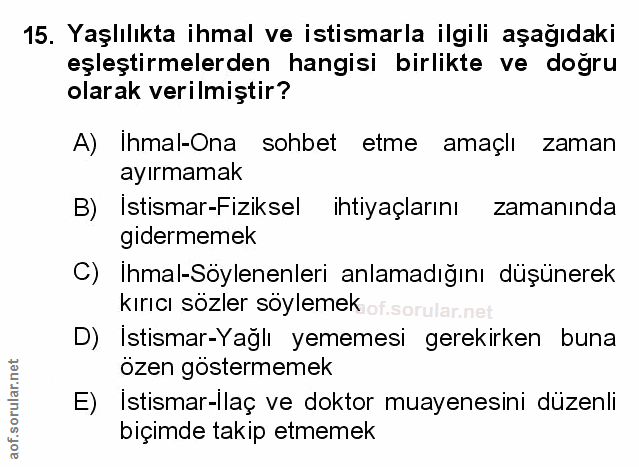 15. Yaşlılıkta ihmal ve istismarla ilgili aşağıdaki eşleştirmelerden hangisi birlikte ve doğru olarak verilmiştir?

A) İhmal-Ona sohbet etme amaçlı zaman ayırmamak

B) İstismar-Fiziksel ihtiyaçlarını zamanında gidermemek

C) İhmal-Söylenenleri anlamadığını düşünerek kırıcı sözler söylemek

D) İstismar-Yağlı yememesi gerekirken buna özen göstermemek

E) İstismar-İlaç ve doktor muayenesini düzenli biçimde takip etmemek

aof.sorular.net